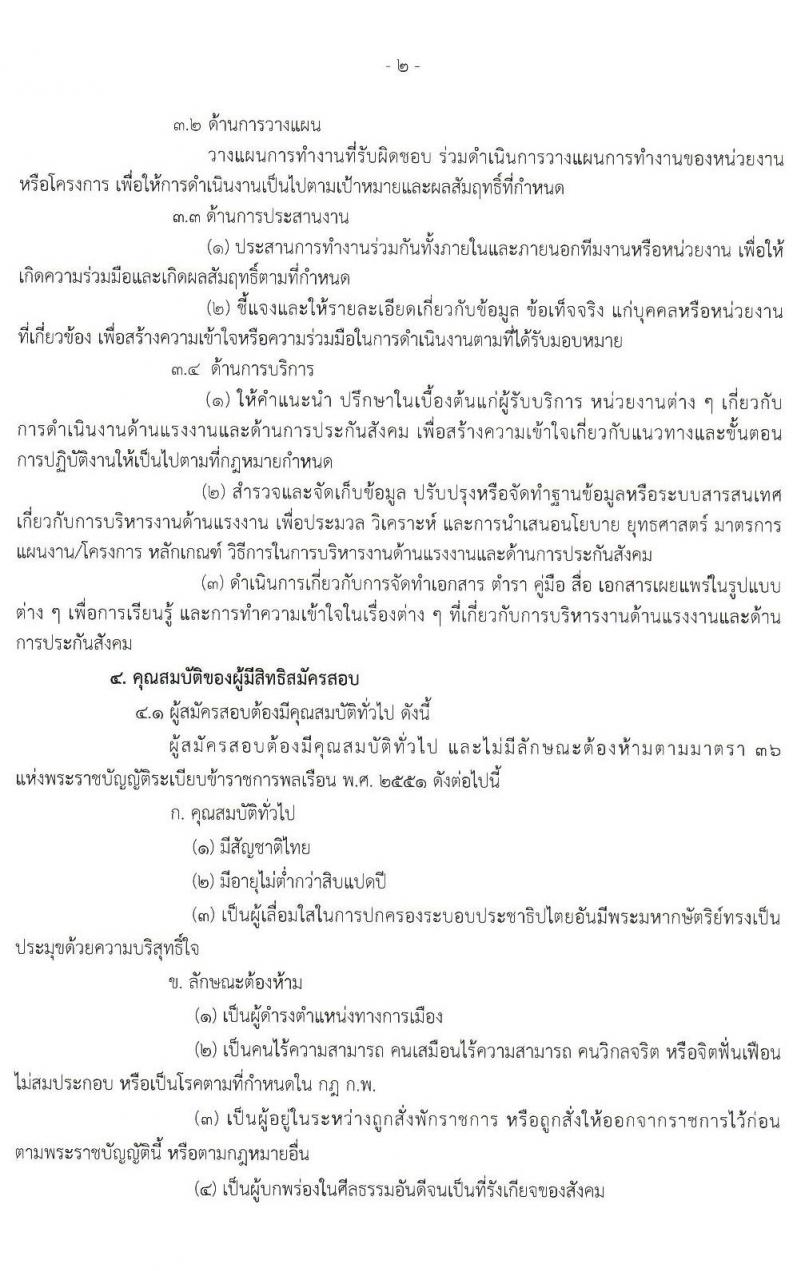 - ๒ -

๓.๒ ด้านการวางแผน

วางแผนการทำงานที่รับผิดชอบ ร่วมดำเนินการวางแผนการทำงานของหน่วยงานหรือโครงการ เพื่อให้การดำเนินงานเป็นไปตามเป้าหมายและผลสัมฤทธิ์ที่กำหนด

๓.๓ ด้านการประสานงาน

(๑) ประสานการทำงานร่วมกันทั้งภายในและภายนอกทีมงานหรือหน่วยงาน เพื่อให้เกิดความร่วมมือและเกิดผลสัมฤทธิ์ตามที่กำหนด

(๒) ชี้แจงและให้รายละเอียดเกี่ยวกับข้อมูล ข้อเท็จจริง แก่บุคคลหรือหน่วยงานที่เกี่ยวข้อง เพื่อสร้างความเข้าใจหรือความร่วมมือในการดำเนินงานตามที่ได้รับมอบหมาย

๓.๔ ด้านการบริการ

(๑) ให้คำแนะนำ ปรึกษาในเบื้องต้นแก่ผู้รับบริการ หน่วยงานต่าง ๆ เกี่ยวกับการดำเนินงานด้านแรงงานและด้านการประกันสังคม เพื่อสร้างความเข้าใจเกี่ยวกับแนวทางและขั้นตอนการปฏิบัติงานให้เป็นไปตามที่กฎหมายกำหนด

(๒) สำรวจและจัดเก็บข้อมูล ปรับปรุงหรือจัดทำฐานข้อมูลหรือระบบสารสนเทศเกี่ยวกับการบริหารงานด้านแรงงาน เพื่อประมวล วิเคราะห์ และการนำเสนอนโยบาย ยุทธศาสตร์ มาตรการ แผนงาน/โครงการ หลักเกณฑ์ วิธีการในการบริหารงานด้านแรงงานและด้านการประกันสังคม

(๓) ดำเนินการเกี่ยวกับการจัดทำเอกสาร ตำรา คู่มือ สื่อ เอกสารเผยแพร่ในรูปแบบต่าง ๆ เพื่อการเรียนรู้ และการทำความเข้าใจในเรื่องต่าง ๆ ที่เกี่ยวกับการบริหารงานด้านแรงงานและด้านการประกันสังคม

๔. คุณสมบัติของผู้มีสิทธิสมัครสอบ

๔.๑ ผู้สมัครสอบต้องมีคุณสมบัติทั่วไป ดังนี้

ผู้สมัครสอบต้องมีคุณสมบัติทั่วไป และไม่มีลักษณะต้องห้ามตามมาตรา ๓๖ แห่งพระราชบัญญัติระเบียบข้าราชการพลเรือน พ.ศ. ๒๕๕๑ ดังต่อไปนี้

ก. คุณสมบัติทั่วไป

(๑) มีสัญชาติไทย

(๒) มีอายุไม่ต่ำกว่าสิบแปดปี

(๓) เป็นผู้เลื่อมใสในการปกครองระบอบประชาธิปไตยอันมีพระมหากษัตริย์ทรงเป็นประมุขด้วยความบริสุทธิ์ใจ

ข. ลักษณะต้องห้าม

(๑) เป็นผู้ดำรงตำแหน่งทางการเมือง

(๒) เป็นคนไร้ความสามารถ คนเสมือนไร้ความสามารถ คนวิกลจริต หรือจิตฟั่นเฟือนไม่สมประกอบ หรือเป็นโรคตามที่กำหนดใน กฎ ก.พ.

(๓) เป็นผู้อยู่ในระหว่างถูกสั่งพักราชการ หรือถูกสั่งให้ออกจากราชการไว้ก่อนตามพระราชบัญญัตินี้ หรือตามกฎหมายอื่น

(๔) เป็นผู้บกพร่องในศีลธรรมอันดีจนเป็นที่รังเกียจของสังคม